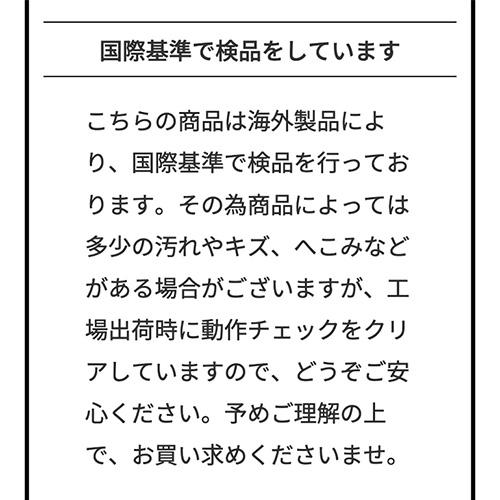 国際基準で検品をしています

こちらの商品は海外製品により、国際基準で検品を行っております。その為商品によっては多少の汚れやキズ、へこみなどがある場合がございますが、工場出荷時に動作チェックをクリアしていますので、どうぞご安心ください。予めご理解の上で、お買い求めくださいませ。